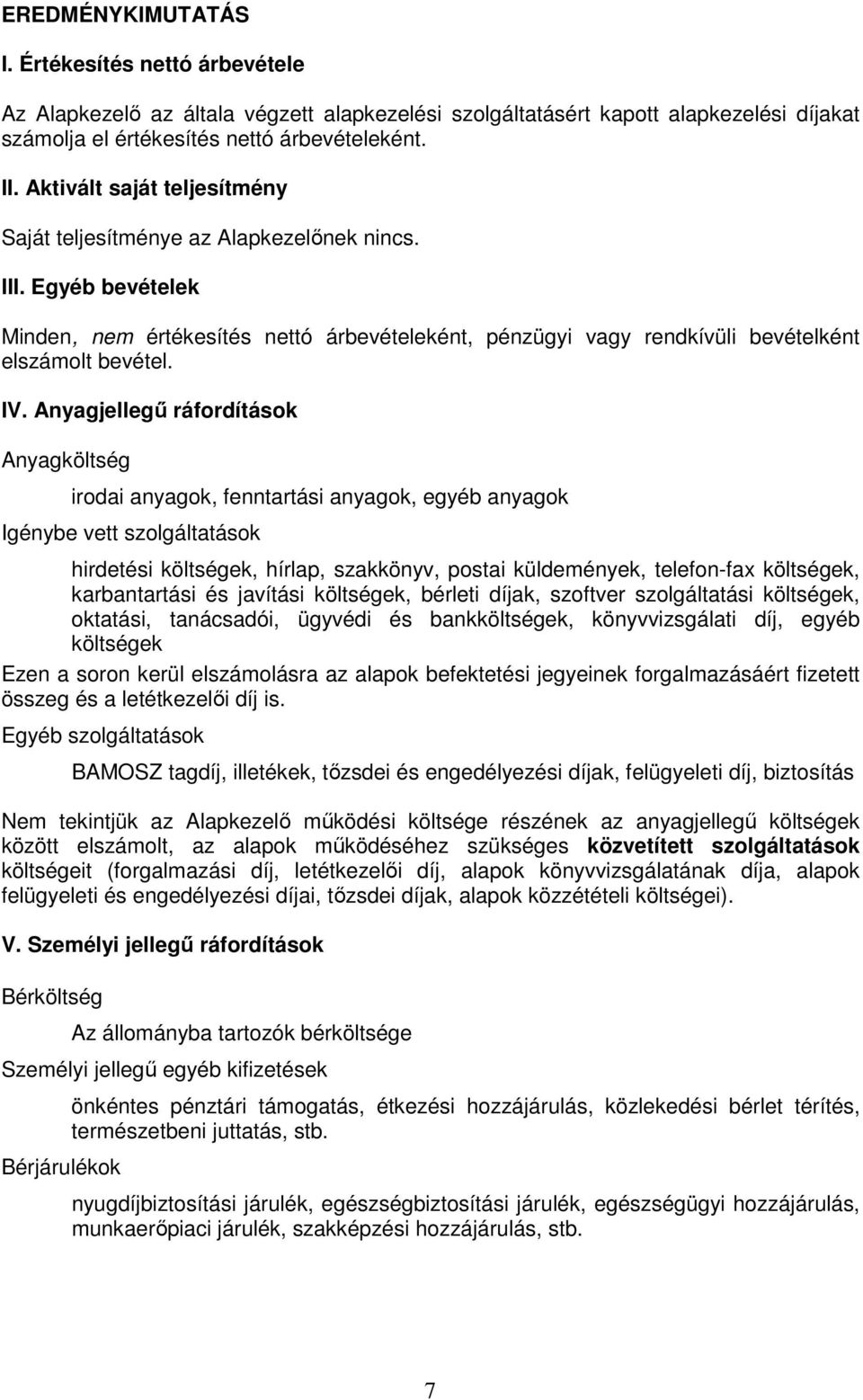 EREDMÉNYKIMUTATÁS

I. Értékesítés nettó árbevétele

Az Alapkezelő az általa végzett alapkezelési szolgáltatásért kapott alapkezelési díjakat számolja el értékesítés nettó árbevételeként.

II. Aktivált saját teljesítmény

Saját teljesítménye az Alapkezelőnek nincs.

III. Egyéb bevételek

Minden, nem értékesítés nettó árbevételeként, pénzügyi vagy rendkívüli bevételként elszámolt bevétel.

IV. Anyagjellegű ráfordítások

Anyagköltség

irodai anyagok, fenntartási anyagok, egyéb anyagok

Igénybe vett szolgáltatások

hirdetési költségek, hírlap, szakkönyv, postai küldemények, telefon-fax költségek, karbantartási és javítási költségek, bérleti díjak, szoftver szolgáltatási költségek, oktatási, tanácsadói, ügyvédi és bankköltségek, könyvvizsgálati díj, egyéb költségek

Ezen a soron kerül elszámolásra az alapok befektetési jegyeinek forgalmazásáért fizetett összeg és a letétkezelői díj is.

Egyéb szolgáltatások

BAMOSZ tagdíj, illetékek, tőzsdei és engedélyezési díjak, felügyeleti díj, biztosítás

Nem tekintjük az Alapkezelő működési költsége részének az anyagjellegű költségek között elszámolt, az alapok működéséhez szükséges közvetített szolgáltatások költségeit (forgalmazási díj, letétkezelői díj, alapok könyvvizsgálatának díja, alapok felügyeleti és engedélyezési díjai, tőzsdei díjak, alapok közzétételi költségei).

V. Személyi jellegű ráfordítások

Bérköltség

Az állományba tartozók bérköltsége

Személyi jellegű egyéb kifizetések

önkéntes pénztári támogatás, étkezési hozzájárulás, közlekedési bérlet térítés, természetbeni juttatás, stb.

Bérjárulékok

nyugdíjbiztosítási járulék, egészségbiztosítási járulék, egészségügyi hozzájárulás, munkaerőpiaci járulék, szakképzési hozzájárulás, stb.

7